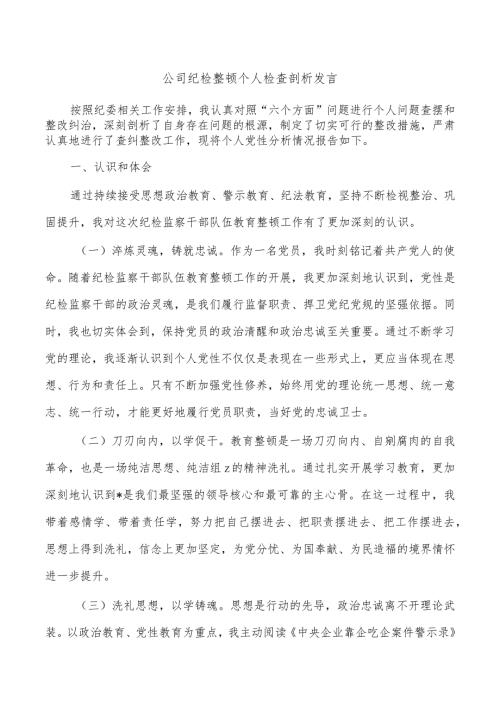 公司纪检整顿个人检查剖析发言

按照纪委相关工作安排，我认真对照“六个方面”问题进行个人问题查摆和整改纠治，深刻剖析了自身存在问题的根源，制定了切实可行的整改措施，严肃认真地进行了查纠整改工作，现将个人党性分析情况报告如下。

一、认识和体会

通过持续接受思想政治教育、警示教育、纪法教育，坚持不断检视整治、巩固提升，我对这次纪检监察干部队伍教育整顿工作有了更加深刻的认识。

（一）淬炼灵魂，铸就忠诚。作为一名党员，我时刻铭记着共产党人的使命。随着纪检监察干部队伍教育整顿工作的开展，我更加深刻地认识到，党性是纪检监察干部的政治灵魂，是我们履行监督职责、捍卫党纪党规的坚强依据。同时，我也切实体会到，保持党员的政治清醒和政治忠诚至关重要。通过不断学习党的理论，我逐渐认识到个人党性不仅仅是表现在一些形式上，更应当体现在思想、行为和责任上。只有不断加强党性修养，始终用党的理论统一思想、统一意志、统一行动，才能更好地履行党员职责，当好党的忠诚卫士。

（二）刀刃向内，以学促干。教育整顿是一场刀刃向内、自剜腐肉的自我革命，也是一场纯洁思想、纯洁组z的精神洗礼。通过扎实开展学习教育，更加深刻地认识到*是我们最坚强的领导核心和最可靠的主心骨。在这一过程中，我带着感情学、带着责任学，努力把自己摆进去、把职责摆进去、把工作摆进去，思想上得到洗礼，信念上更加坚定，为党分忧、为国奉献、为民造福的境界情怀进一步提升。

（三）洗礼思想，以学铸魂。思想是行动的先导，政治忠诚离不开理论武装。以政治教育、党性教育为重点，我主动阅读《中央企业靠企吃企案件警示录》